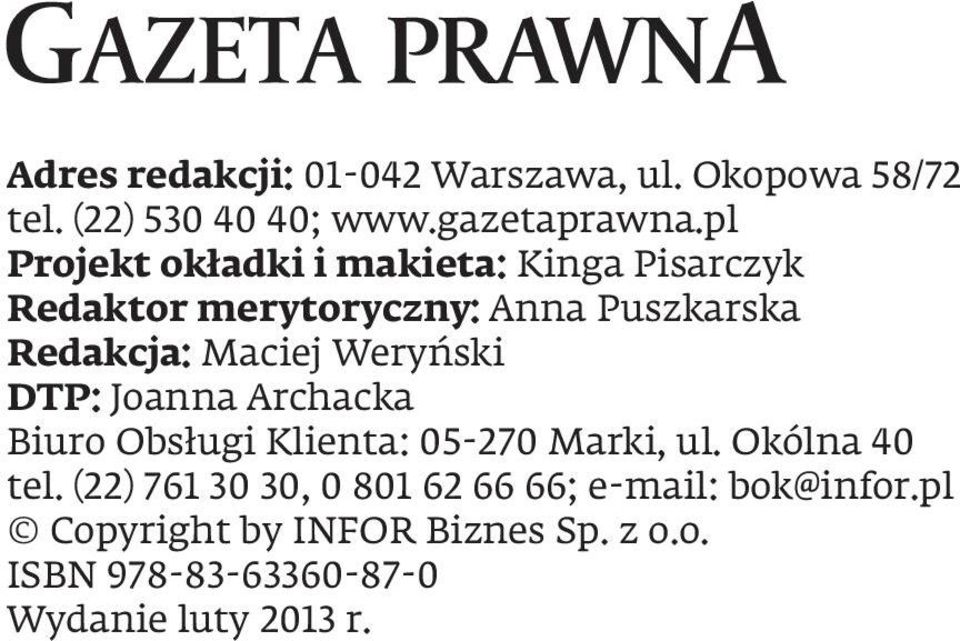 GAZETA PRAWNA

Adres redakcji: 01-042 Warszawa, ul. Okopowa 58/72
tel. (22) 530 40 40; www.gazetaprawna.pl
Projekt okładki i makieta: Kinga Pisarczyk
Redaktor merytoryczny: Anna Puszkarska
Redakcja: Maciej Weryński
DTP: Joanna Archacka
Biuro Obsługi Klienta: 05-270 Marki, ul. Okólna 40
tel. (22) 761 30 30, 0 801 62 66 66; e-mail: bok@infor.pl
© Copyright by INFOR Biznes Sp. z o.o.
ISBN 978-83-63360-87-0
Wydanie luty 2013 r.